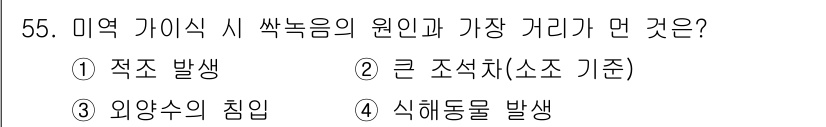 55. 미역 가이식 시 싹녹음의 원인과 가장 거리가 먼 것은?

① 적조 발생 ② 큰 조석차(소조 기준)

③ 외양수의 침입 ④ 식해동물 발생